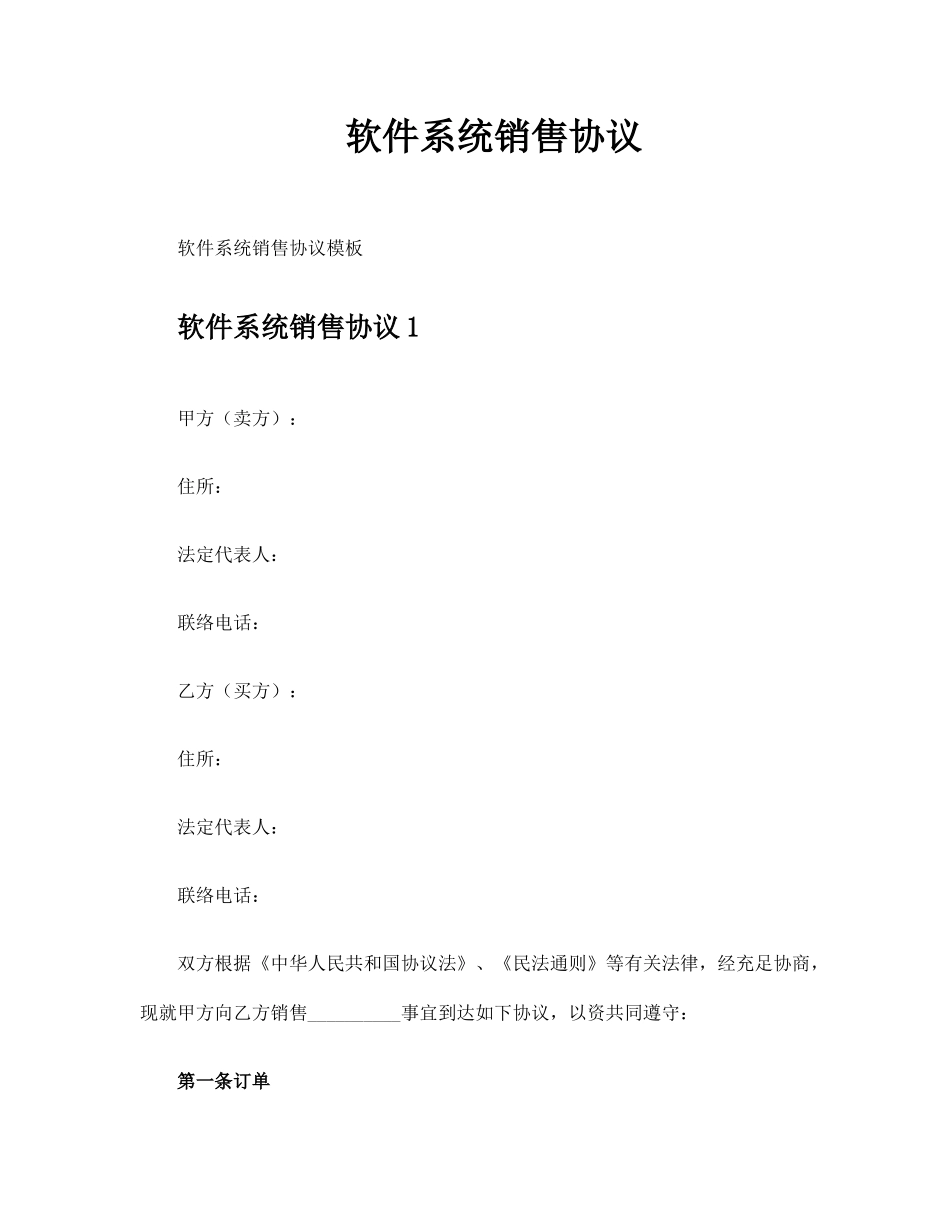 软件系统销售协议

软件系统销售协议模板

软件系统销售协议 1

甲方（卖方）：

住所：

法定代表人：

联络电话：

乙方（买方）：

住所：

法定代表人：

联络电话：

双方根据《中华人民共和国协议法》、《民法通则》等有关法律，经充足协商，现就甲方向乙方销售__________事宜到达如下协议，以资共同遵守：

第一条订单